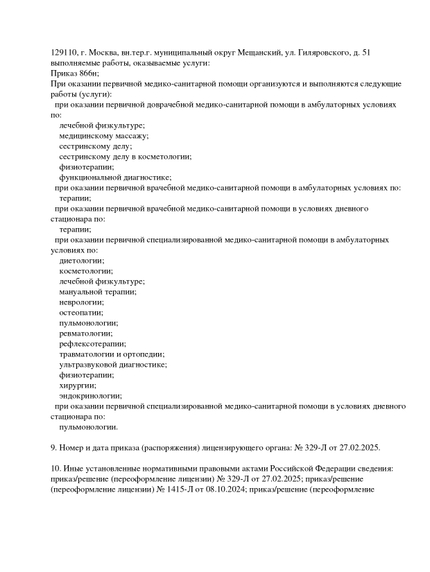 129110, г. Москва, вн.тер.г. муниципальный округ Мещанский, ул. Гиляровского, д. 51
выполняемые работы, оказываемые услуги:
Приказ 866н;
При оказании первичной медико-санитарной помощи организуются и выполняются следующие работы (услуги):
при оказании первичной доврачебной медико-санитарной помощи в амбулаторных условиях по:
лечебной физкультуре;
медицинскому массажу;
сестринскому делу;
сестринскому делу в косметологии;
физиотерапии;
функциональной диагностике;
при оказании первичной врачебной медико-санитарной помощи в амбулаторных условиях по:
терапии;
при оказании первичной врачебной медико-санитарной помощи в условиях дневного стационара по:
терапии;
при оказании первичной специализированной медико-санитарной помощи в амбулаторных условиях по:
диетологии;
косметологии;
лечебной физкультуре;
мануальной терапии;
неврологии;
остеопатии;
пульмонологии;
ревматологии;
рефлексотерапии;
травматологии и ортопедии;
ультразвуковой диагностике;
физиотерапии;
хирургии;
эндокринологии;
при оказании первичной специализированной медико-санитарной помощи в условиях дневного стационара по:
пульмонологии.

9. Номер и дата приказа (распоряжения) лицензирующего органа: № 329-Л от 27.02.2025.

10. Иные установленные нормативными правовыми актами Российской Федерации сведения: приказ/решение (переоформление лицензии) № 329-Л от 27.02.2025; приказ/решение (переоформление лицензии) № 1415-Л от 08.10.2024; приказ/решение (переоформление